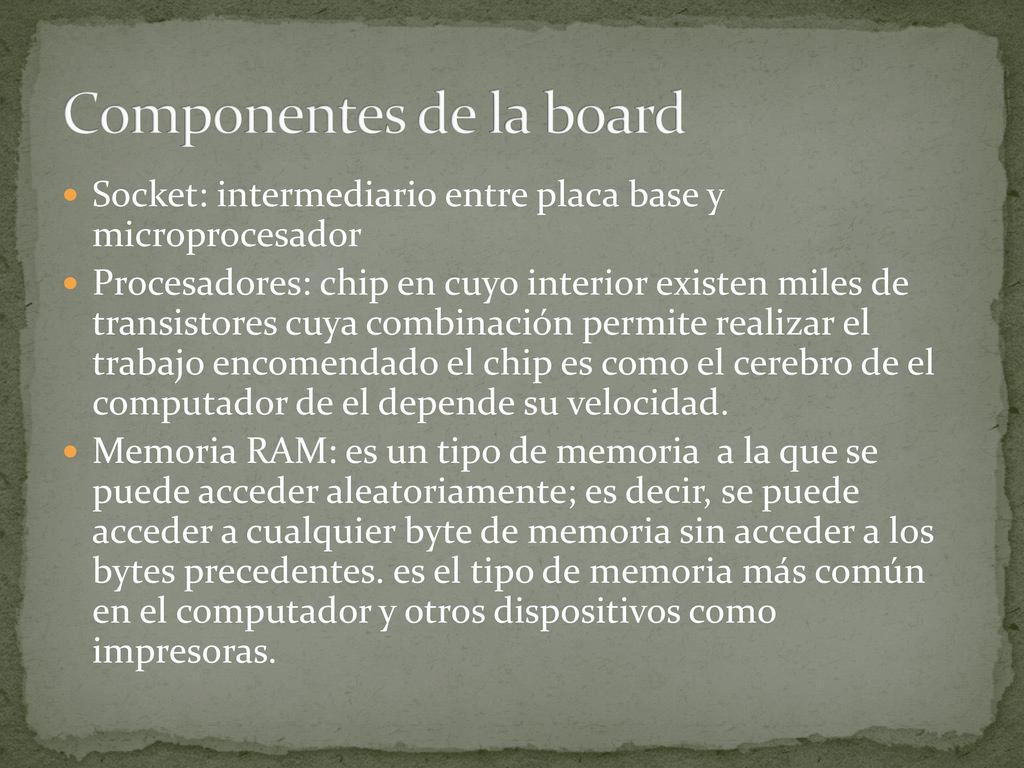 Componentes de la board

Socket: intermediario entre placa base y microprocesador

Procesadores: chip en cuyo interior existen miles de transistores cuya combinación permite realizar el trabajo encomendado el chip es como el cerebro de el computador de el depende su velocidad.

Memoria RAM: es un tipo de memoria a la que se puede acceder aleatoriamente; es decir, se puede acceder a cualquier byte de memoria sin acceder a los bytes precedentes. es el tipo de memoria más común en el computador y otros dispositivos como impresoras.